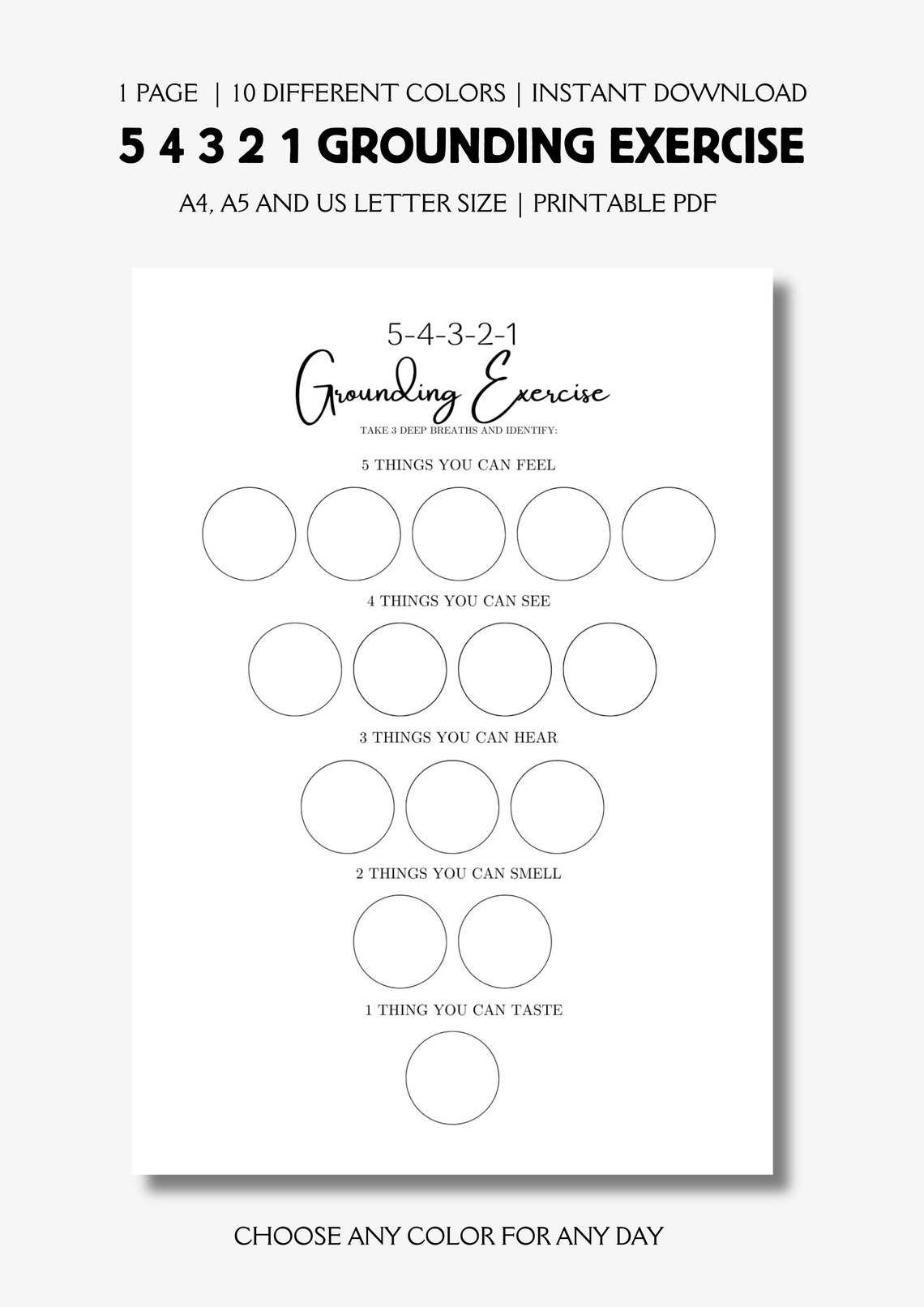 1 PAGE | 10 DIFFERENT COLORS | INSTANT DOWNLOAD

5 4 3 2 1 GROUNDING EXERCISE

A4, A5 AND US LETTER SIZE | PRINTABLE PDF

5-4-3-2-1

Grounding Exercise

TAKE 3 DEEP BREATHS AND IDENTIFY:

5 THINGS YOU CAN FEEL

4 THINGS YOU CAN SEE

3 THINGS YOU CAN HEAR

2 THINGS YOU CAN SMELL

1 THING YOU CAN TASTE

CHOOSE ANY COLOR FOR ANY DAY